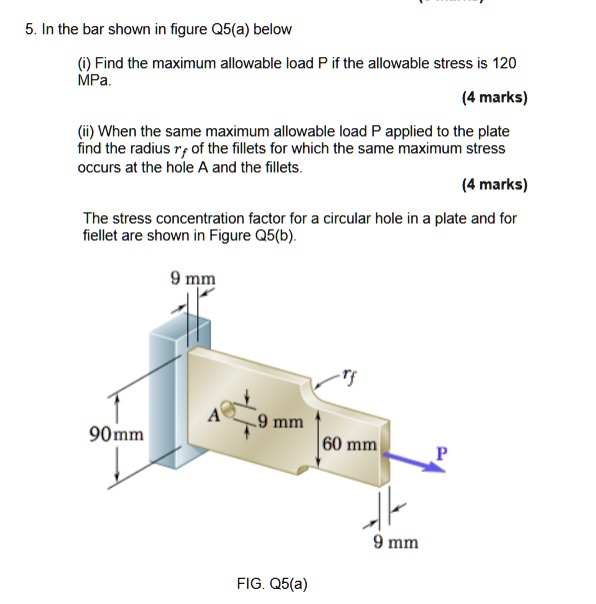 5. In the bar shown in figure Q5(a) below

(i) Find the maximum allowable load P if the allowable stress is 120 MPa.

(4 marks)

(ii) When the same maximum allowable load P applied to the plate find the radius $r_f$ of the fillets for which the same maximum stress occurs at the hole A and the fillets.

(4 marks)

The stress concentration factor for a circular hole in a plate and for fiellet are shown in Figure Q5(b).

9 mm

$r_f$

A

9 mm

90mm

60 mm

P

9 mm

FIG. Q5(a)